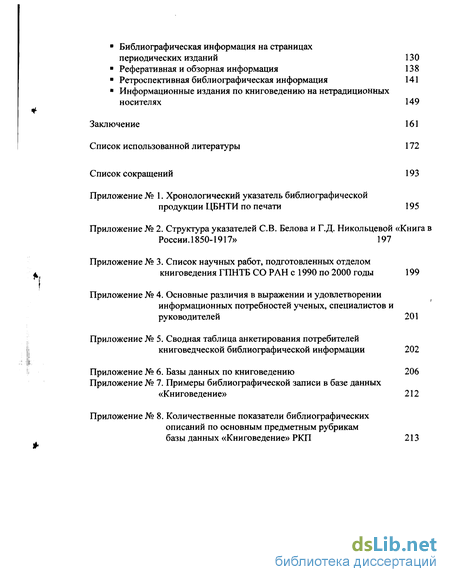 • Библиографическая информация на страницах периодических изданий 130
• Реферативная и обзорная информация 138
• Ретроспективная библиографическая информация 141
• Информационные издания по книговедению на нетрадиционных носителях 149

Заключение 161

Список использованной литературы 172

Список сокращений 193

Приложение № 1. Хронологический указатель библиографической продукции ЦБНТИ по печати 195

Приложение № 2. Структура указателей С.В. Белова и Г.Д. Никольцевой «Книга в России.1850-1917» 197

Приложение № 3. Список научных работ, подготовленных отделом книговедения ГПНТБ СО РАН с 1990 по 2000 годы 199

Приложение № 4. Основные различия в выражении и удовлетворении информационных потребностей ученых, специалистов и руководителей 201

Приложение № 5. Сводная таблица анкетирования потребителей книговедческой библиографической информации 202

Приложение № 6. Базы данных по книговедению 206
Приложение № 7. Примеры библиографической записи в базе данных «Книговедение» 212

Приложение № 8. Количественные показатели библиографических описаний по основным предметным рубрикам базы данных «Книговедение» РКП 213

dsLib.net
библиотека диссертаций